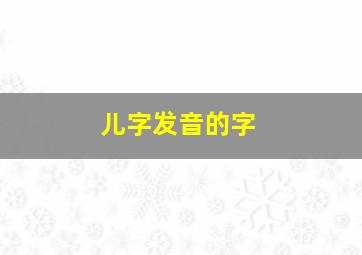 儿字发音的字